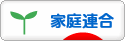 家庭連合